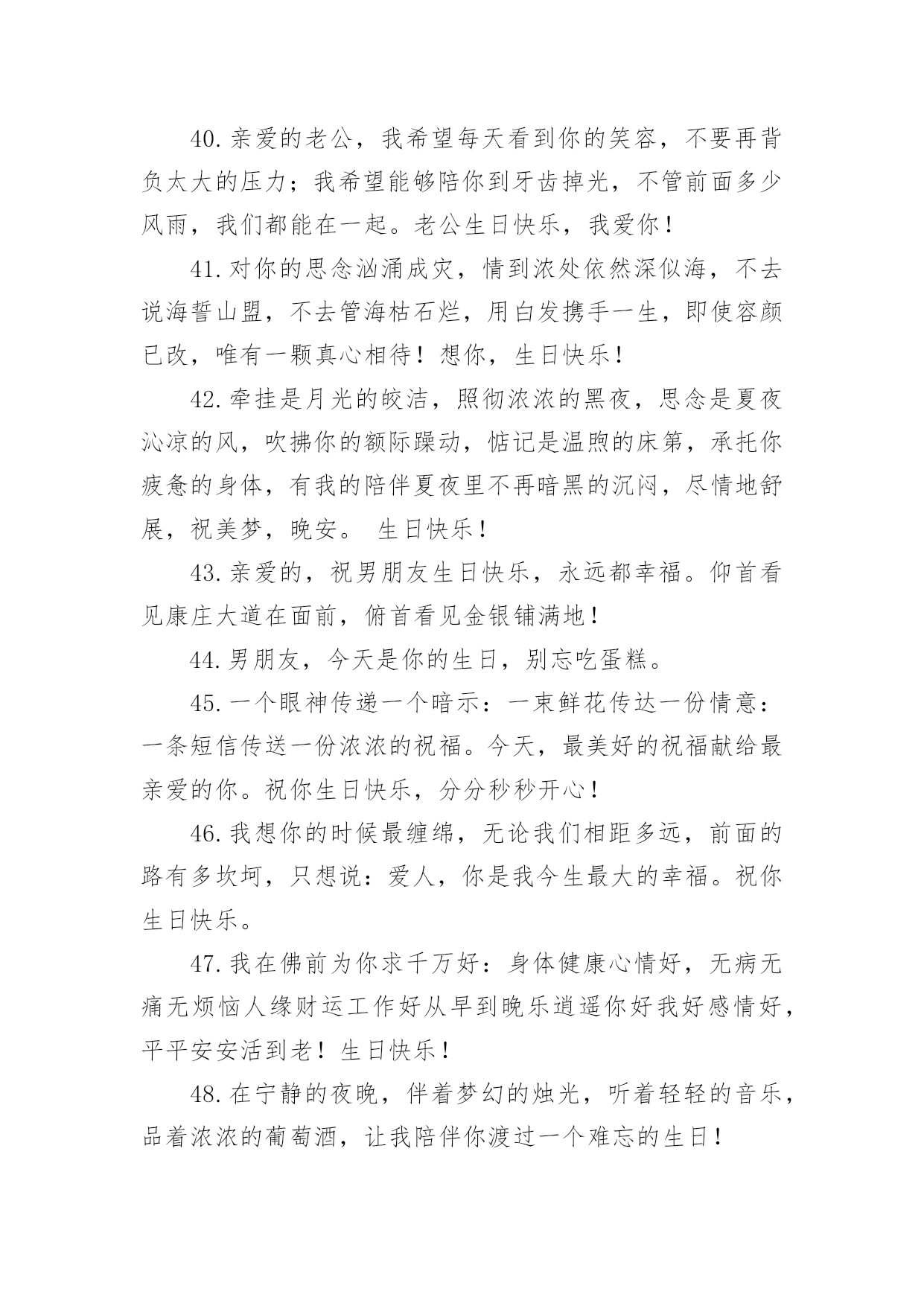 40.亲爱的老公，我希望每天看到你的笑容，不要再背负太大的压力；我希望能够陪你到牙齿掉光，不管前面多少风雨，我们都能在一起。老公生日快乐，我爱你！

41.对你的思念汹涌成灾，情到浓处依然深似海，不去说海誓山盟，不去管海枯石烂，用白发携手一生，即使容颜已改，唯有一颗真心相待！想你，生日快乐！

42.牵挂是月光的皎洁，照彻浓浓的黑夜，思念是夏夜沁凉的风，吹拂你的额际躁动，惦记是温煦的床第，承托你疲惫的身体，有我的陪伴夏夜里不再暗黑的沉闷，尽情地舒展，祝美梦，晚安。 生日快乐！

43.亲爱的，祝男朋友生日快乐，永远都幸福。仰首看见康庄大道在面前，俯首看见金银铺满地！

44.男朋友，今天是你的生日，别忘吃蛋糕。

45.一个眼神传递一个暗示：一束鲜花传达一份情意：一条短信传送一份浓浓的祝福。今天，最美好的祝福献给最亲爱的你。祝你生日快乐，分分秒秒开心！

46.我想你的时候最缠绵，无论我们相距多远，前面的路有多坎坷，只想说：爱人，你是我今生最大的幸福。祝你生日快乐。

47.我在佛前为你求千万好：身体健康心情好，无病无痛无烦恼人缘财运工作好从早到晚乐逍遥你好我好感情好，平平安安活到老！生日快乐！

48.在宁静的夜晚，伴着梦幻的烛光，听着轻轻的音乐，品着浓浓的葡萄酒，让我陪伴你渡过一个难忘的生日！